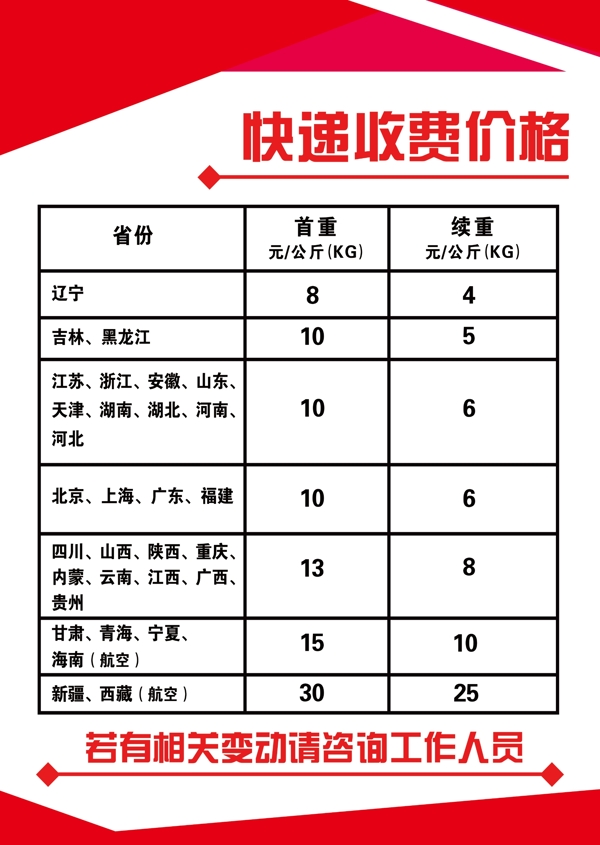 快递收费价格

| 省份 | 首重 元/公斤(KG) | 续重 元/公斤(KG) |
|---|---|---|
| 辽宁 | 8 | 4 |
| 吉林、黑龙江 | 10 | 5 |
| 江苏、浙江、安徽、山东、天津、湖南、湖北、河南、河北 | 10 | 6 |
| 北京、上海、广东、福建 | 10 | 6 |
| 四川、山西、陕西、重庆、内蒙、云南、江西、广西、贵州 | 13 | 8 |
| 甘肃、青海、宁夏、海南(航空) | 15 | 10 |
| 新疆、西藏(航空) | 30 | 25 |

若有相关变动请咨询工作人员